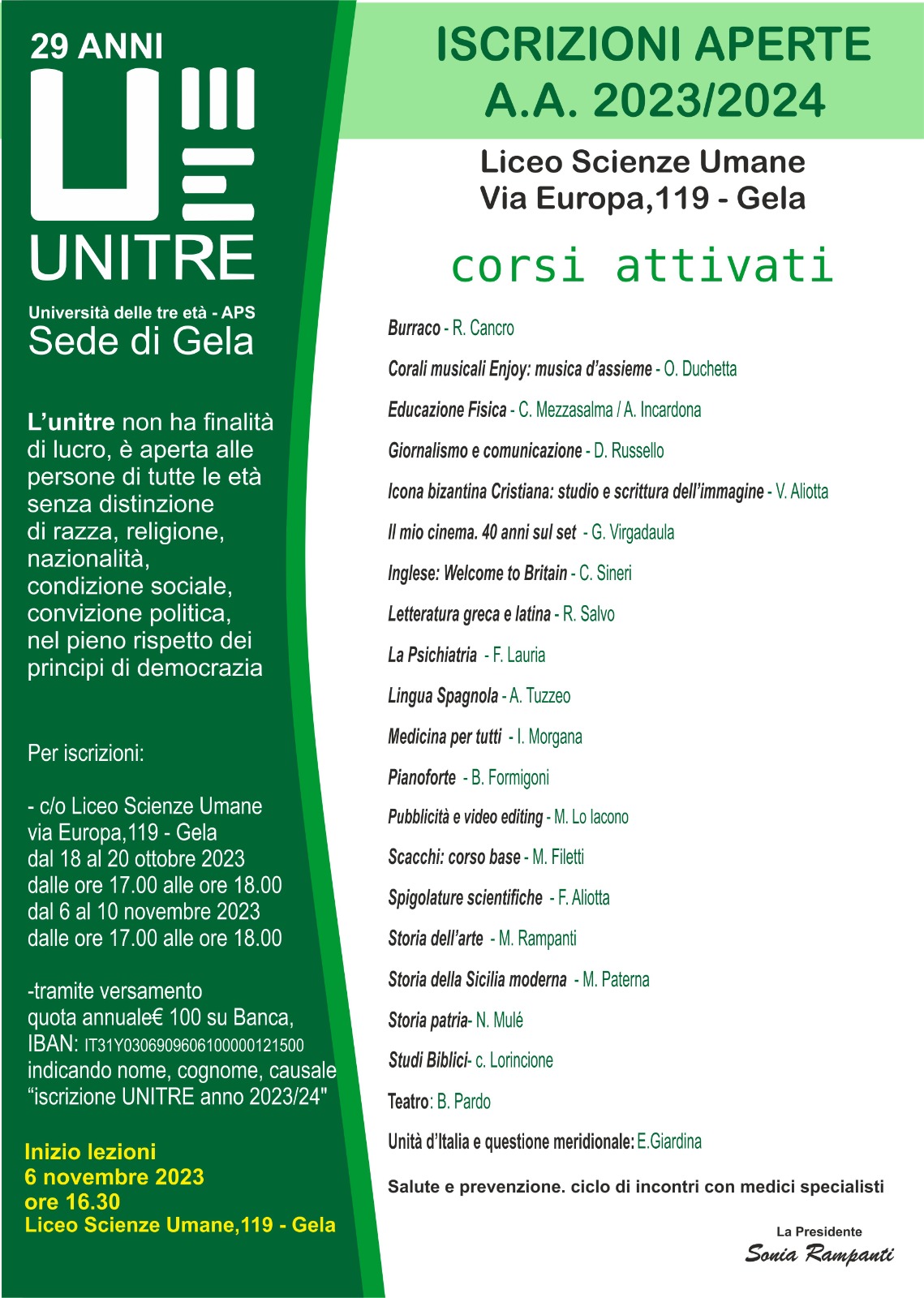 29 ANNI

UNITRE

Università delle tre età - APS
Sede di Gela

L'unitre non ha finalità di lucro, è aperta alle persone di tutte le età senza distinzione di razza, religione, nazionalità, condizione sociale, convizione politica, nel pieno rispetto dei principi di democrazia

Per iscrizioni:

- c/o Liceo Scienze Umane via Europa,119 - Gela dal 18 al 20 ottobre 2023 dalle ore 17.00 alle ore 18.00 dal 6 al 10 novembre 2023 dalle ore 17.00 alle ore 18.00

-tramite versamento quota annuale€ 100 su Banca, IBAN: IT31Y0306909606100000121500 indicando nome, cognome, causale "iscrizione UNITRE anno 2023/24"

Inizio lezioni
6 novembre 2023
ore 16.30
Liceo Scienze Umane,119 - Gela

ISCRIZIONI APERTE
A.A. 2023/2024

Liceo Scienze Umane
Via Europa,119 - Gela

corsi attivati

Burraco - R. Cancro

Corali musicali Enjoy: musica d'assieme - O. Duchetta

Educazione Fisica - C. Mezzasalma / A. Incardona

Giornalismo e comunicazione - D. Russello

Icona bizantina Cristiana: studio e scrittura dell'immagine - V. Aliotta

Il mio cinema. 40 anni sul set - G. Virgadaula

Inglese: Welcome to Britain - C. Sineri

Letteratura greca e latina - R. Salvo

La Psichiatria - F. Lauria

Lingua Spagnola - A. Tuzzeo

Medicina per tutti - I. Morgana

Pianoforte - B. Formigoni

Pubblicità e video editing - M. Lo Iacono

Scacchi: corso base - M. Filetti

Spigolature scientifiche - F. Aliotta

Storia dell'arte - M. Rampanti

Storia della Sicilia moderna - M. Paterna

Storia patria- N. Mulé

Studi Biblici- c. Lorincione

Teatro: B. Pardo

Unità d'Italia e questione meridionale: E.Giardina

Salute e prevenzione. ciclo di incontri con medici specialisti

La Presidente
Sonia Rampanti